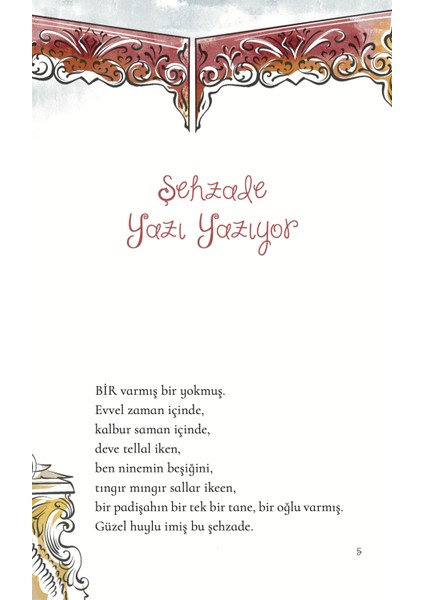 Şehzade
Yazı Yazıyor

BİR varmış bir yokmuş.
Evvel zaman içinde,
kalbur saman içinde,
deve tellal iken,
ben ninemin beşiğini,
tıngır mıngır sallar ikeen,
bir padişahın bir tek bir tane, bir oğlu varmış.
Güzel huylu imiş bu şehzade.

5